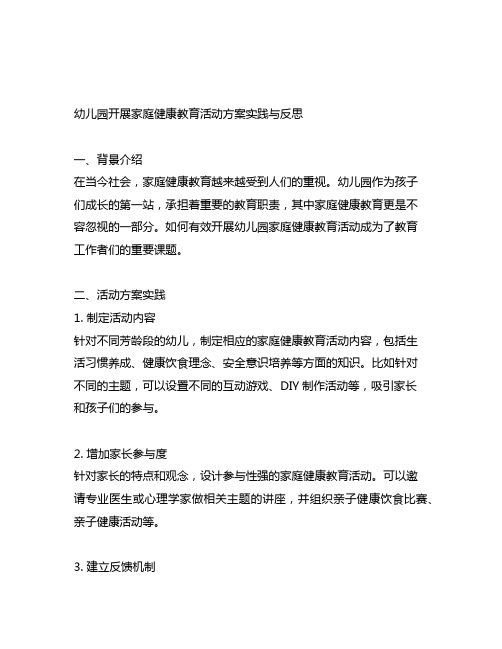 幼儿园开展家庭健康教育活动方案实践与反思

一、背景介绍
在当今社会，家庭健康教育越来越受到人们的重视。幼儿园作为孩子们成长的第一站，承担着重要的教育职责，其中家庭健康教育更是不容忽视的一部分。如何有效开展幼儿园家庭健康教育活动成为了教育工作者们的重要课题。

二、活动方案实践
1. 制定活动内容
针对不同芳龄段的幼儿，制定相应的家庭健康教育活动内容，包括生活习惯养成、健康饮食理念、安全意识培养等方面的知识。比如针对不同的主题，可以设置不同的互动游戏、DIY 制作活动等，吸引家长和孩子们的参与。

2. 增加家长参与度
针对家长的特点和观念，设计参与性强的家庭健康教育活动。可以邀请专业医生或心理学家做相关主题的讲座，并组织亲子健康饮食比赛、亲子健康活动等。

3. 建立反馈机制